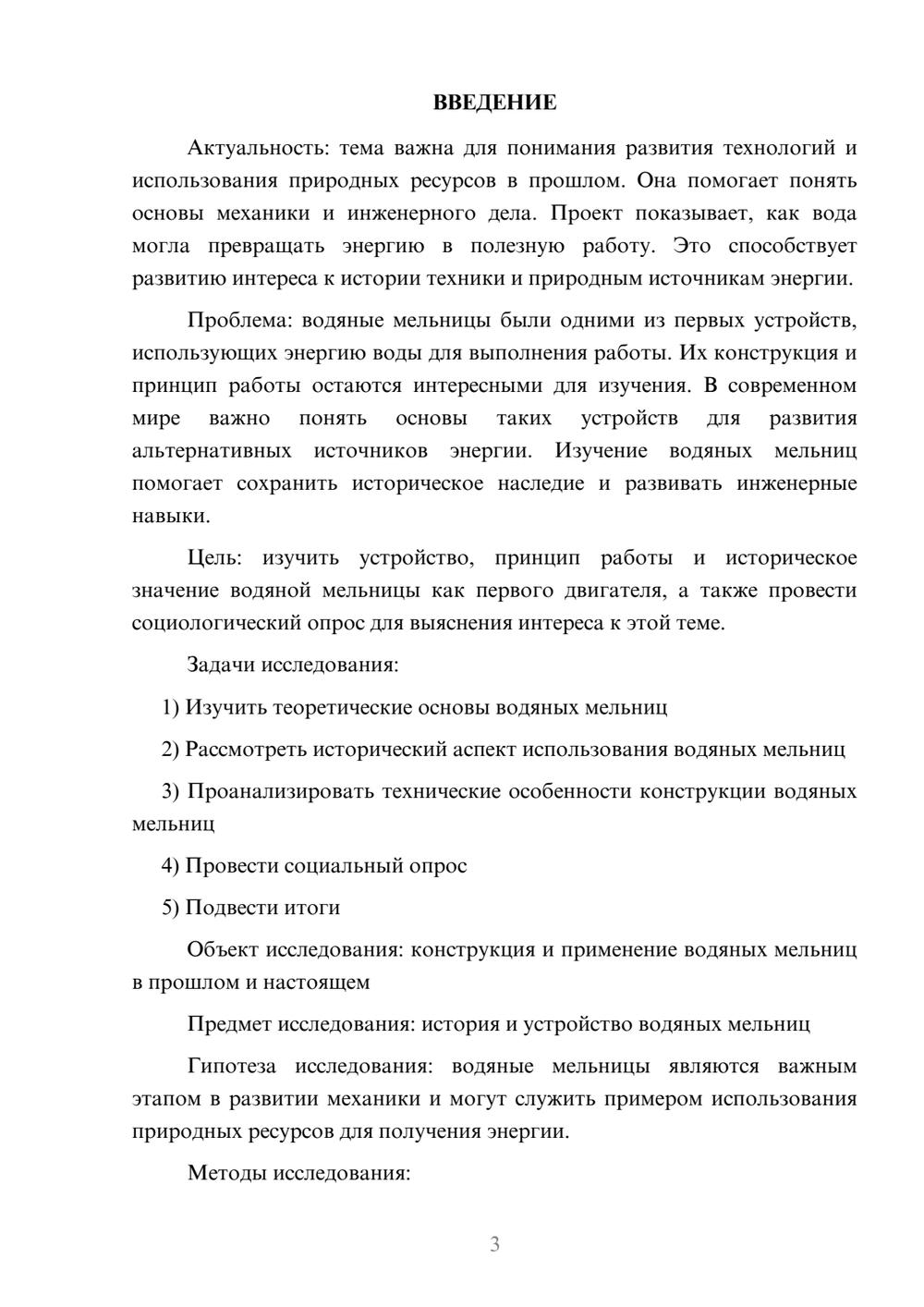 ВВЕДЕНИЕ

Актуальность: тема важна для понимания развития технологий и использования природных ресурсов в прошлом. Она помогает понять основы механики и инженерного дела. Проект показывает, как вода могла превращать энергию в полезную работу. Это способствует развитию интереса к истории техники и природным источникам энергии.

Проблема: водяные мельницы были одними из первых устройств, использующих энергию воды для выполнения работы. Их конструкция и принцип работы остаются интересными для изучения. В современном мире важно понять основы таких устройств для развития альтернативных источников энергии. Изучение водяных мельниц помогает сохранить историческое наследие и развивать инженерные навыки.

Цель: изучить устройство, принцип работы и историческое значение водяной мельницы как первого двигателя, а также провести социологический опрос для выяснения интереса к этой теме.

Задачи исследования:

1) Изучить теоретические основы водяных мельниц

2) Рассмотреть исторический аспект использования водяных мельниц

3) Проанализировать технические особенности конструкции водяных мельниц

4) Провести социальный опрос

5) Подвести итоги

Объект исследования: конструкция и применение водяных мельниц в прошлом и настоящем

Предмет исследования: история и устройство водяных мельниц

Гипотеза исследования: водяные мельницы являются важным этапом в развитии механики и могут служить примером использования природных ресурсов для получения энергии.

Методы исследования:

3